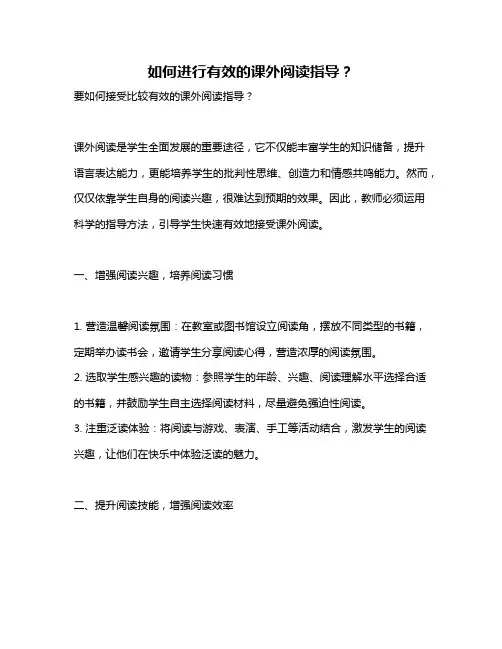 如何进行有效的课外阅读指导？

要如何接受比较有效的课外阅读指导？

课外阅读是学生全面发展的重要途径，它不仅能丰富学生的知识储备，提升语言表达能力，更能培养学生的批判性思维、创造力和情感共鸣能力。然而，仅仅依靠学生自身的阅读兴趣，很难达到预期的效果。因此，教师必须运用科学的指导方法，引导学生快速有效地接受课外阅读。

一、增强阅读兴趣，培养阅读习惯

1. 营造温馨阅读氛围：在教室或图书馆设立阅读角，摆放不同类型的书籍，定期举办读书会，邀请学生分享阅读心得，营造浓厚的阅读氛围。
2. 选取学生感兴趣的读物：参照学生的年龄、兴趣、阅读理解水平选择合适的书籍，并鼓励学生自主选择阅读材料，尽量避免强迫性阅读。
3. 注重泛读体验：将阅读与游戏、表演、手工等活动结合，激发学生的阅读兴趣，让他们在快乐中体验泛读的魅力。

二、提升阅读技能，增强阅读效率